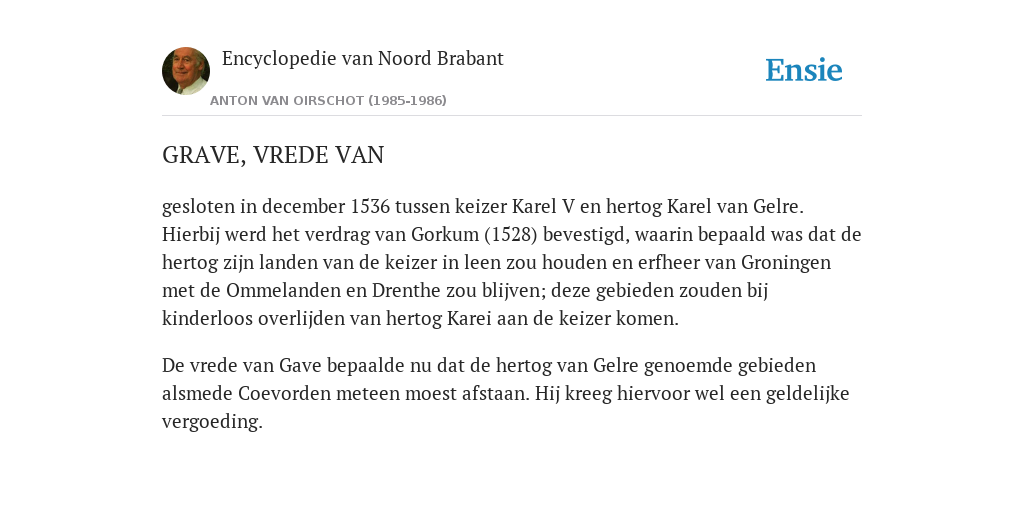 Encyclopedie van Noord Brabant

ANTON VAN OIRSCHOT (1985-1986)

Ensie

GRAVE, VREDE VAN

gesloten in december 1536 tussen keizer Karel V en hertog Karel van Gelre. Hierbij werd het verdrag van Gorkum (1528) bevestigd, waarin bepaald was dat de hertog zijn landen van de keizer in leen zou houden en erfheer van Groningen met de Ommelanden en Drenthe zou blijven; deze gebieden zouden bij kinderloos overlijden van hertog Karei aan de keizer komen.

De vrede van Gave bepaalde nu dat de hertog van Gelre genoemde gebieden alsmede Coevorden meteen moest afstaan. Hij kreeg hiervoor wel een geldelijke vergoeding.